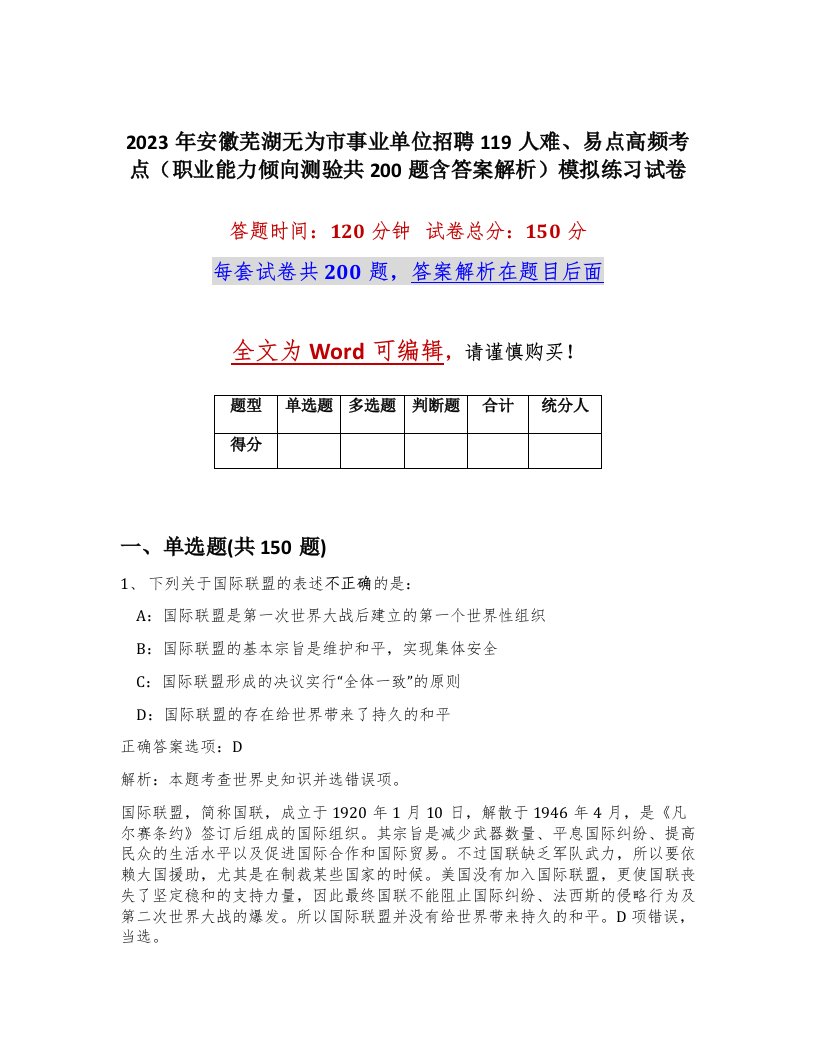 2023 年安徽芜湖无为市事业单位招聘 119 人难、易点高频考点（职业能力倾向测验共 200 题含答案解析）模拟练习试卷

答题时间：120 分钟　试卷总分：150 分

每套试卷共 200 题，答案解析在题目后面

全文为 Word 可编辑，请谨慎购买！

| 题型 | 单选题 | 多选题 | 判断题 | 合计 | 统分人 |
|---|---|---|---|---|---|
| 得分 | | | | | |

一、单选题(共 150 题)

1、下列关于国际联盟的表述不正确的是：

A：国际联盟是第一次世界大战后建立的第一个世界性组织

B：国际联盟的基本宗旨是维护和平，实现集体安全

C：国际联盟形成的决议实行“全体一致”的原则

D：国际联盟的存在给世界带来了持久的和平

正确答案选项：D

解析：本题考查世界史知识并选错误项。

国际联盟，简称国联，成立于 1920 年 1 月 10 日，解散于 1946 年 4 月，是《凡尔赛条约》签订后组成的国际组织。其宗旨是减少武器数量、平息国际纠纷、提高民众的生活水平以及促进国际合作和国际贸易。不过国联缺乏军队武力，所以要依赖大国援助，尤其是在制裁某些国家的时候。美国没有加入国际联盟，更使国联丧失了坚定稳和的支持力量，因此最终国联不能阻止国际纠纷、法西斯的侵略行为及第二次世界大战的爆发。所以国际联盟并没有给世界带来持久的和平。D 项错误，当选。